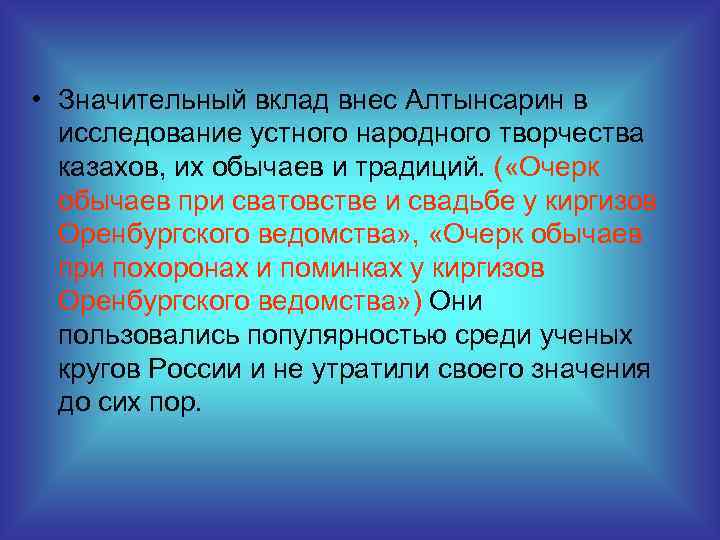 • Значительный вклад внес Алтынсарин в исследование устного народного творчества казахов, их обычаев и традиций. («Очерк обычаев при сватовстве и свадьбе у киргизов Оренбургского ведомства», «Очерк обычаев при похоронах и поминках у киргизов Оренбургского ведомства») Они пользовались популярностью среди ученых кругов России и не утратили своего значения до сих пор.